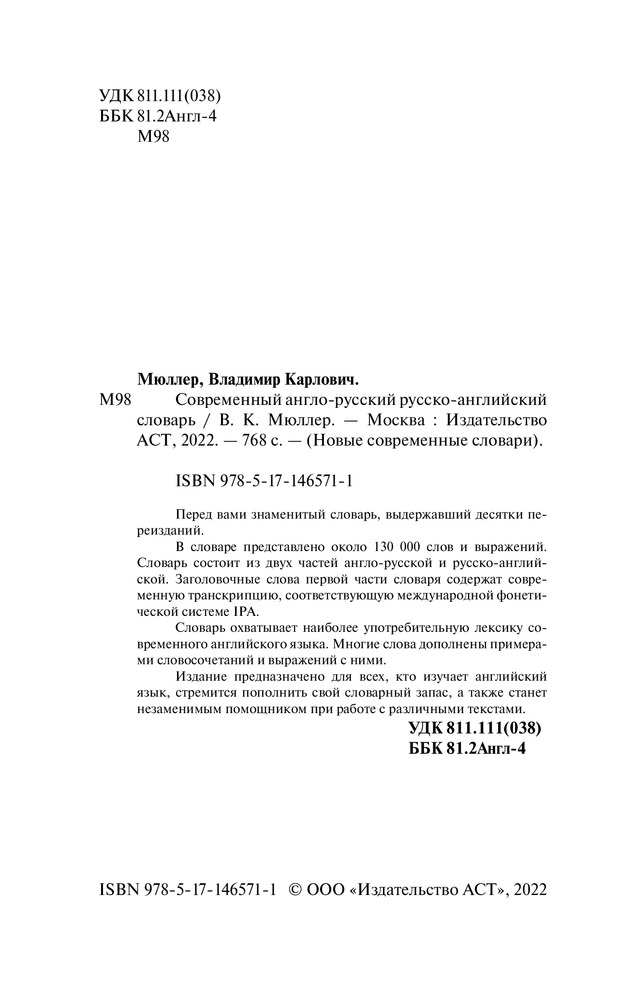 УДК 811.111(038)
ББК 81.2Англ-4
М98

Мюллер, Владимир Карлович.

М98 Современный англо-русский русско-английский словарь / В. К. Мюллер. — Москва : Издательство АСТ, 2022. — 768 с. — (Новые современные словари).

ISBN 978-5-17-146571-1

Перед вами знаменитый словарь, выдержавший десятки переизданий.

В словаре представлено около 130 000 слов и выражений. Словарь состоит из двух частей англо-русской и русско-английской. Заголовочные слова первой части словаря содержат современную транскрипцию, соответствующую международной фонетической системе IPA.

Словарь охватывает наиболее употребительную лексику современного английского языка. Многие слова дополнены примерами словосочетаний и выражений с ними.

Издание предназначено для всех, кто изучает английский язык, стремится пополнить свой словарный запас, а также станет незаменимым помощником при работе с различными текстами.

УДК 811.111(038)
ББК 81.2Англ-4

ISBN 978-5-17-146571-1 © ООО «Издательство АСТ», 2022